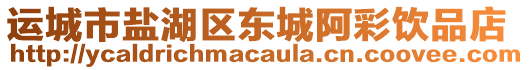 运城市盐湖区东城阿彩饮品店
http://ycaldrichmacaula.cn.coovee.com